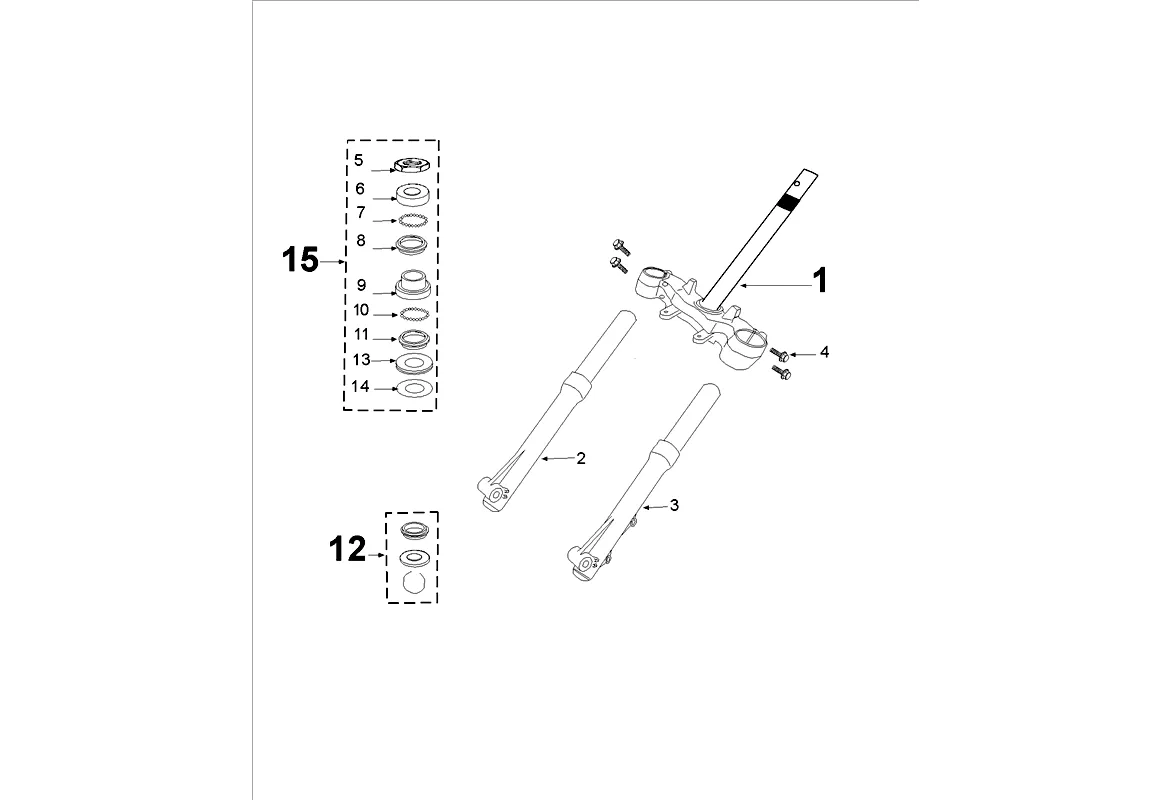 5
6
7
8
15
9
10
11
13
14
1
4
2
3
12